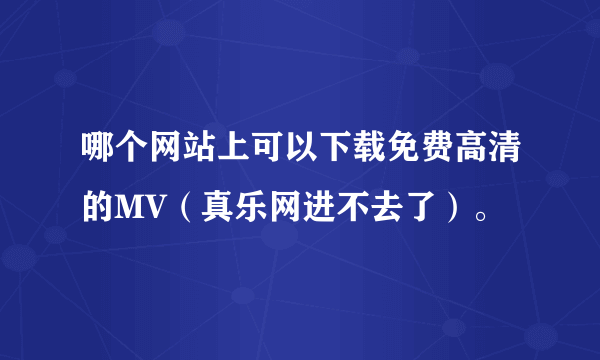 哪个网站上可以下载免费高清的MV（真乐网进不去了）。